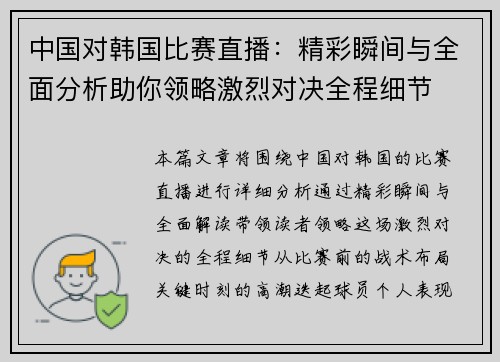 中国对韩国比赛直播：精彩瞬间与全面分析助你领略激烈对决全程细节

本篇文章将围绕中国对韩国的比赛直播进行详细分析通过精彩瞬间与全面解读带领读者领略这场激烈对决的全程细节从比赛前的战术布局关键时刻的高潮迭起球员个人表现